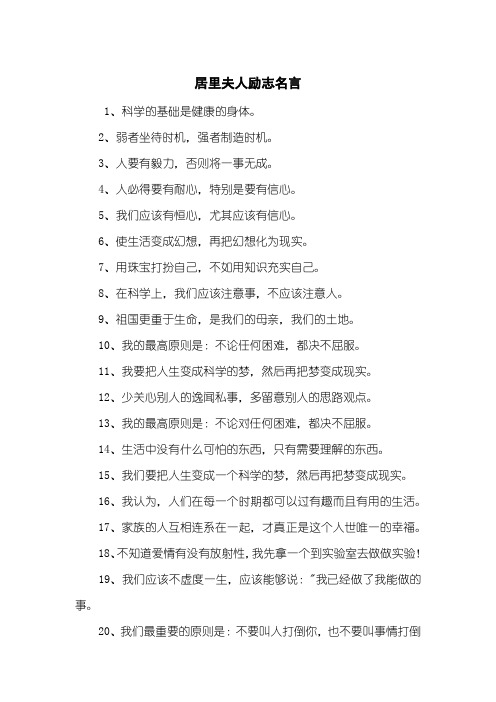 居里夫人励志名言

1、科学的基础是健康的身体。

2、弱者坐待时机，强者制造时机。

3、人要有毅力，否则将一事无成。

4、人必得要有耐心，特别是要有信心。

5、我们应该有恒心，尤其应该有信心。

6、使生活变成幻想，再把幻想化为现实。

7、用珠宝打扮自己，不如用知识充实自己。

8、在科学上，我们应该注意事，不应该注意人。

9、祖国更重于生命，是我们的母亲，我们的土地。

10、我的最高原则是：不论任何困难，都决不屈服。

11、我要把人生变成科学的梦，然后再把梦变成现实。

12、少关心别人的逸闻私事，多留意别人的思路观点。

13、我的最高原则是：不论对任何困难，都决不屈服。

14、生活中没有什么可怕的东西，只有需要理解的东西。

15、我们要把人生变成一个科学的梦，然后再把梦变成现实。

16、我认为，人们在每一个时期都可以过有趣而且有用的生活。

17、家族的人互相连系在一起，才真正是这个人世唯一的幸福。

18、不知道爱情有没有放射性，我先拿一个到实验室去做做实验！

19、我们应该不虚度一生，应该能够说："我已经做了我能做的事。

20、我们最重要的原则是：不要叫人打倒你，也不要叫事情打倒